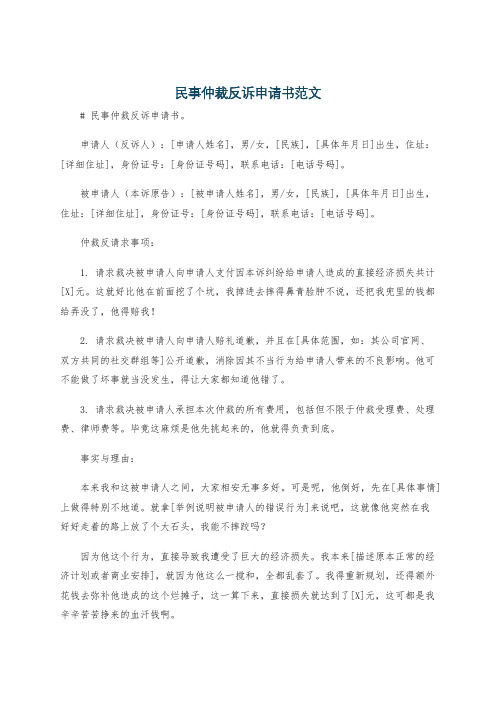 民事仲裁反诉申请书范文

# 民事仲裁反诉申请书。

申请人（反诉人）：[申请人姓名]，男/女，[民族]，[具体年月日]出生，住址：[详细住址]，身份证号：[身份证号码]，联系电话：[电话号码]。

被申请人（本诉原告）：[被申请人姓名]，男/女，[民族]，[具体年月日]出生，住址：[详细住址]，身份证号：[身份证号码]，联系电话：[电话号码]。

仲裁反请求事项：

1. 请求裁决被申请人向申请人支付因本诉纠纷给申请人造成的直接经济损失共计[X]元。这就好比他在前面挖了个坑，我掉进去摔得鼻青脸肿不说，还把我兜里的钱都给弄没了，他得赔我！

2. 请求裁决被申请人向申请人赔礼道歉，并且在[具体范围，如：其公司官网、双方共同的社交群组等]公开道歉，消除因其不当行为给申请人带来的不良影响。他可不能做了坏事就当没发生，得让大家都知道他错了。

3. 请求裁决被申请人承担本次仲裁的所有费用，包括但不限于仲裁受理费、处理费、律师费等。毕竟这麻烦是他先挑起来的，他就得负责到底。

事实与理由：

本来我和这被申请人之间，大家相安无事多好。可是呢，他倒好，先在[具体事情]上做得特别不地道。就拿[举例说明被申请人的错误行为]来说吧，这就像他突然在我好好走着的路上放了个大石头，我能不摔跤吗？

因为他这个行为，直接导致我遭受了巨大的经济损失。我本来[描述原本正常的经济计划或者商业安排]，就因为他这么一搅和，全都乱套了。我得重新规划，还得额外花钱去弥补他造成的这个烂摊子，这一算下来，直接损失就达到了[X]元，这可都是我辛辛苦苦挣来的血汗钱啊。